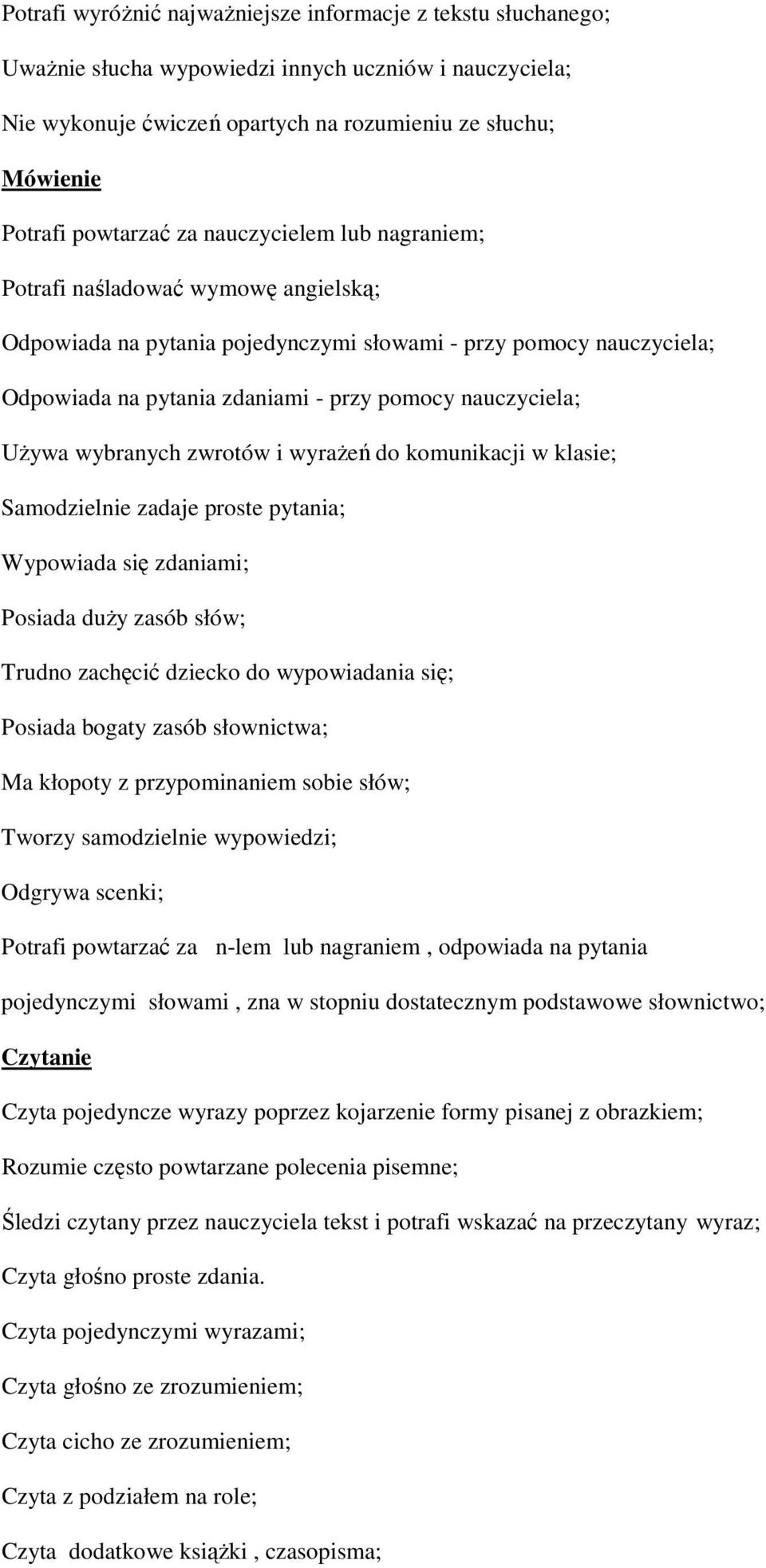 Potrafi wyróżnić najważniejsze informacje z tekstu słuchanego;

Uważnie słucha wypowiedzi innych uczniów i nauczyciela;

Nie wykonuje ćwiczeń opartych na rozumieniu ze słuchu;

Mówienie

Potrafi powtarzać za nauczycielem lub nagraniem;

Potrafi naśladować wymowę angielską;

Odpowiada na pytania pojedynczymi słowami - przy pomocy nauczyciela;

Odpowiada na pytania zdaniami - przy pomocy nauczyciela;

Używa wybranych zwrotów i wyrażeń do komunikacji w klasie;

Samodzielnie zadaje proste pytania;

Wypowiada się zdaniami;

Posiada duży zasób słów;

Trudno zachęcić dziecko do wypowiadania się;

Posiada bogaty zasób słownictwa;

Ma kłopoty z przypominaniem sobie słów;

Tworzy samodzielnie wypowiedzi;

Odgrywa scenki;

Potrafi powtarzać za n-lem lub nagraniem , odpowiada na pytania pojedynczymi słowami , zna w stopniu dostatecznym podstawowe słownictwo;

Czytanie

Czyta pojedyncze wyrazy poprzez kojarzenie formy pisanej z obrazkiem;

Rozumie często powtarzane polecenia pisemne;

Śledzi czytany przez nauczyciela tekst i potrafi wskazać na przeczytany wyraz;

Czyta głośno proste zdania.

Czyta pojedynczymi wyrazami;

Czyta głośno ze zrozumieniem;

Czyta cicho ze zrozumieniem;

Czyta z podziałem na role;

Czyta dodatkowe książki , czasopisma;